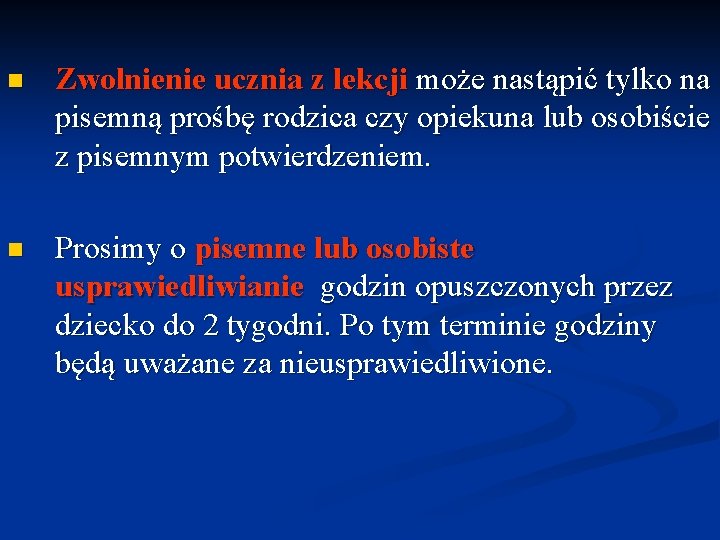 Zwolnienie ucznia z lekcji może nastąpić tylko na pisemną prośbę rodzica czy opiekuna lub osobiście z pisemnym potwierdzeniem.

Prosimy o pisemne lub osobiste usprawiedliwianie godzin opuszczonych przez dziecko do 2 tygodni. Po tym terminie godziny będą uważane za nieusprawiedliwione.